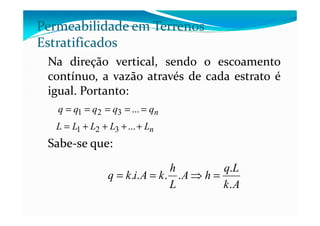 Permeabilidade em Terrenos Estratificados

Na direção vertical, sendo o escoamento contínuo, a vazão através de cada estrato é igual. Portanto:

$q = q_1 = q_2 = q_3 = ... = q_n$

$L = L_1 + L_2 + L_3 + ... + L_n$

Sabe-se que:

$q = k.i.A = k.\frac{h}{L}.A \Rightarrow h = \frac{q.L}{k.A}$